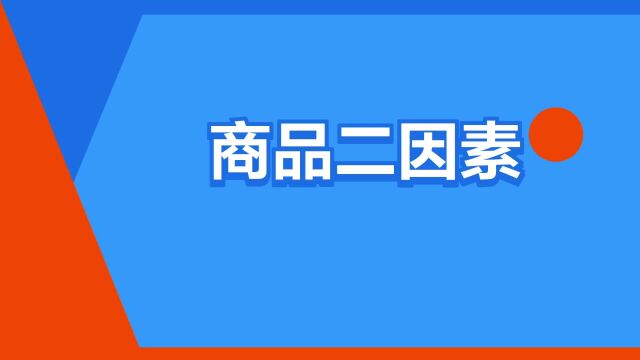 商品二因素